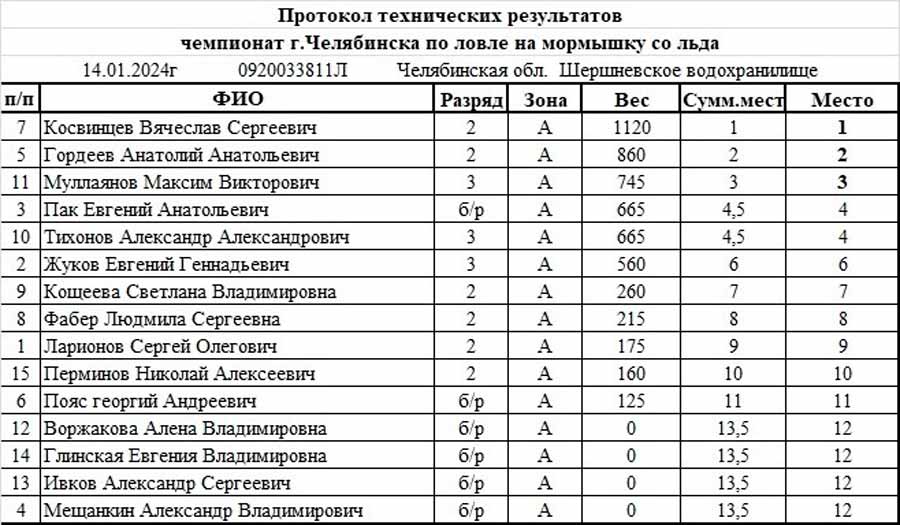 Протокол технических результатов
чемпионат г.Челябинска по ловле на мормышку со льда
14.01.2024г 0920033811Л Челябинская обл. Шершневское водохранилище

| п/п | ФИО | Разряд | Зона | Вес | Сумм.мест | Место |
|---|---|---|---|---|---|---|
| 7 | Косвинцев Вячеслав Сергеевич | 2 | А | 1120 | 1 | 1 |
| 5 | Гордеев Анатолий Анатольевич | 2 | А | 860 | 2 | 2 |
| 11 | Муллаянов Максим Викторович | 3 | А | 745 | 3 | 3 |
| 3 | Пак Евгений Анатольевич | б/р | А | 665 | 4,5 | 4 |
| 10 | Тихонов Александр Александрович | 3 | А | 665 | 4,5 | 4 |
| 2 | Жуков Евгений Геннадьевич | 3 | А | 560 | 6 | 6 |
| 9 | Кощеева Светлана Владимировна | 2 | А | 260 | 7 | 7 |
| 8 | Фабер Людмила Сергеевна | 2 | А | 215 | 8 | 8 |
| 1 | Ларионов Сергей Олегович | 2 | А | 175 | 9 | 9 |
| 15 | Перминов Николай Алексеевич | 2 | А | 160 | 10 | 10 |
| 6 | Пояс георгий Андреевич | б/р | А | 125 | 11 | 11 |
| 12 | Воржакова Алена Владимировна | б/р | А | 0 | 13,5 | 12 |
| 14 | Глинская Евгения Владимировна | б/р | А | 0 | 13,5 | 12 |
| 13 | Ивков Александр Сергеевич | б/р | А | 0 | 13,5 | 12 |
| 4 | Мещанкин Александр Владимирович | б/р | А | 0 | 13,5 | 12 |